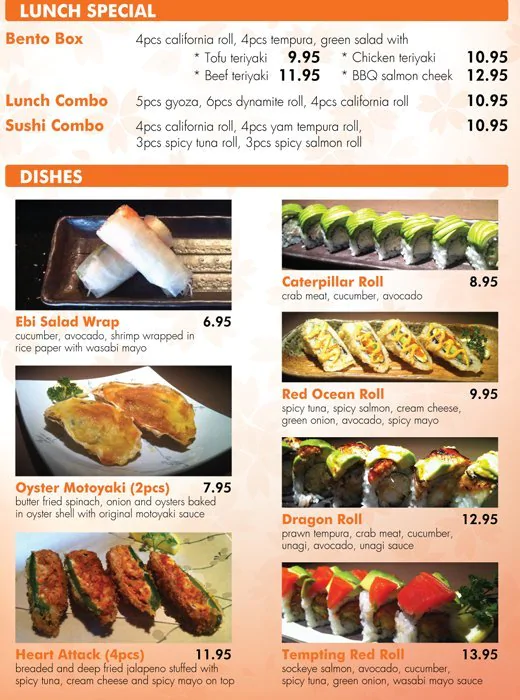 LUNCH SPECIAL

Bento Box
4pcs california roll, 4pcs tempura, green salad with
* Tofu teriyaki 9.95 * Chicken teriyaki 10.95
* Beef teriyaki 11.95 * BBQ salmon cheek 12.95

Lunch Combo
5pcs gyoza, 6pcs dynamite roll, 4pcs california roll 10.95

Sushi Combo
4pcs california roll, 4pcs yam tempura roll, 3pcs spicy tuna roll, 3pcs spicy salmon roll 10.95

DISHES

Ebi Salad Wrap 6.95
cucumber, avocado, shrimp wrapped in rice paper with wasabi mayo

Oyster Motoyaki (2pcs) 7.95
butter fried spinach, onion and oysters baked in oyster shell with original motoyaki sauce

Heart Attack (4pcs) 11.95
breaded and deep fried jalapeno stuffed with spicy tuna, cream cheese and spicy mayo on top

Caterpillar Roll 8.95
crab meat, cucumber, avocado

Red Ocean Roll 9.95
spicy tuna, spicy salmon, cream cheese, green onion, avocado, spicy mayo

Dragon Roll 12.95
prawn tempura, crab meat, cucumber, unagi, avocado, unagi sauce

Tempting Red Roll 13.95
sockeye salmon, avocado, cucumber, spicy tuna, green onion, wasabi mayo sauce